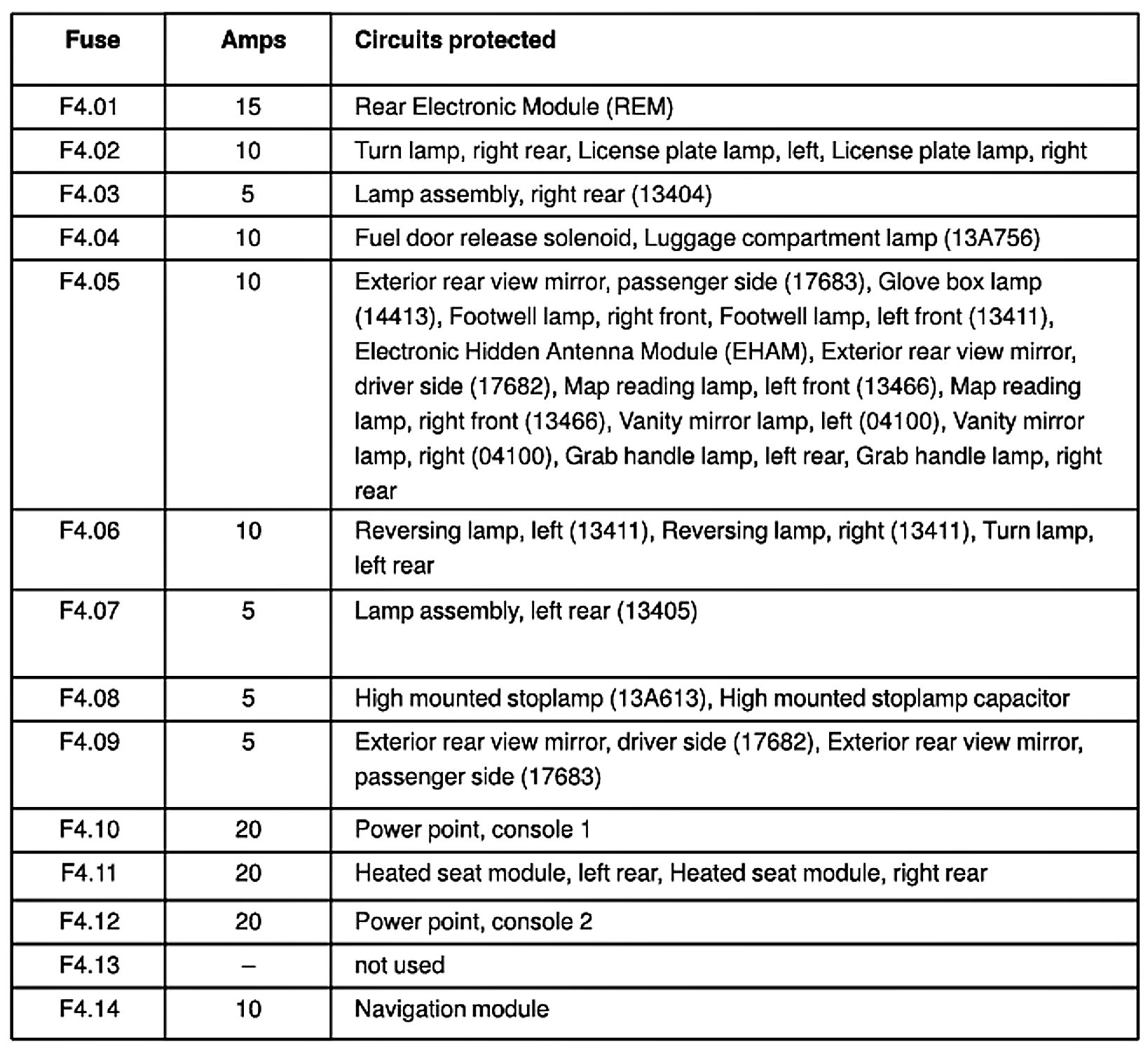 | Fuse | Amps | Circuits protected |
|---|---|---|
| F4.01 | 15 | Rear Electronic Module (REM) |
| F4.02 | 10 | Turn lamp, right rear, License plate lamp, left, License plate lamp, right |
| F4.03 | 5 | Lamp assembly, right rear (13404) |
| F4.04 | 10 | Fuel door release solenoid, Luggage compartment lamp (13A756) |
| F4.05 | 10 | Exterior rear view mirror, passenger side (17683), Glove box lamp (14413), Footwell lamp, right front, Footwell lamp, left front (13411), Electronic Hidden Antenna Module (EHAM), Exterior rear view mirror, driver side (17682), Map reading lamp, left front (13466), Map reading lamp, right front (13466), Vanity mirror lamp, left (04100), Vanity mirror lamp, right (04100), Grab handle lamp, left rear, Grab handle lamp, right rear |
| F4.06 | 10 | Reversing lamp, left (13411), Reversing lamp, right (13411), Turn lamp, left rear |
| F4.07 | 5 | Lamp assembly, left rear (13405) |
| F4.08 | 5 | High mounted stoplamp (13A613), High mounted stoplamp capacitor |
| F4.09 | 5 | Exterior rear view mirror, driver side (17682), Exterior rear view mirror, passenger side (17683) |
| F4.10 | 20 | Power point, console 1 |
| F4.11 | 20 | Heated seat module, left rear, Heated seat module, right rear |
| F4.12 | 20 | Power point, console 2 |
| F4.13 | – | not used |
| F4.14 | 10 | Navigation module |